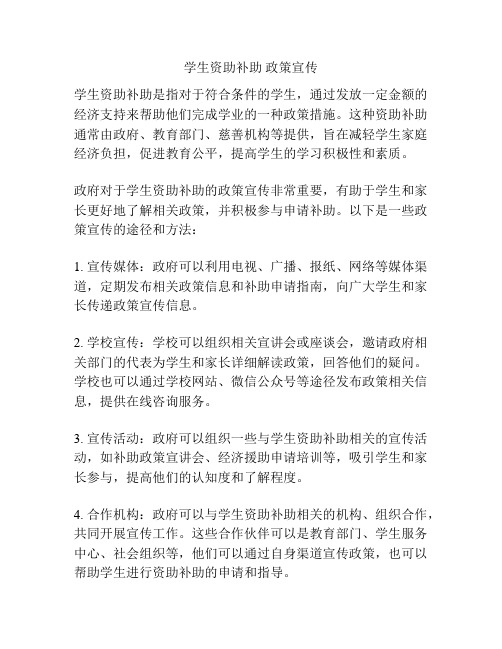 学生资助补助 政策宣传

学生资助补助是指对于符合条件的学生，通过发放一定金额的经济支持来帮助他们完成学业的一种政策措施。这种资助补助通常由政府、教育部门、慈善机构等提供，旨在减轻学生家庭经济负担，促进教育公平，提高学生的学习积极性和素质。

政府对于学生资助补助的政策宣传非常重要，有助于学生和家长更好地了解相关政策，并积极参与申请补助。以下是一些政策宣传的途径和方法：

1. 宣传媒体：政府可以利用电视、广播、报纸、网络等媒体渠道，定期发布相关政策信息和补助申请指南，向广大学生和家长传递政策宣传信息。

2. 学校宣传：学校可以组织相关宣讲会或座谈会，邀请政府相关部门的代表为学生和家长详细解读政策，回答他们的疑问。学校也可以通过学校网站、微信公众号等途径发布政策相关信息，提供在线咨询服务。

3. 宣传活动：政府可以组织一些与学生资助补助相关的宣传活动，如补助政策宣讲会、经济援助申请培训等，吸引学生和家长参与，提高他们的认知度和了解程度。

4. 合作机构：政府可以与学生资助补助相关的机构、组织合作，共同开展宣传工作。这些合作伙伴可以是教育部门、学生服务中心、社会组织等，他们可以通过自身渠道宣传政策，也可以帮助学生进行资助补助的申请和指导。